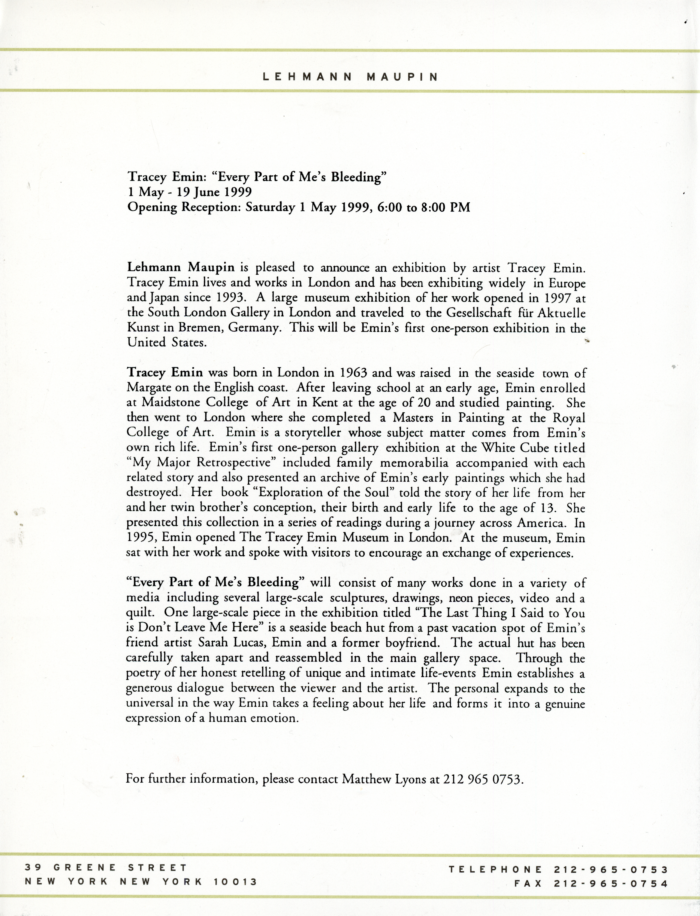 LEHMANN MAUPIN

Tracey Emin: "Every Part of Me's Bleeding"
1 May - 19 June 1999
Opening Reception: Saturday 1 May 1999, 6:00 to 8:00 PM

Lehmann Maupin is pleased to announce an exhibition by artist Tracey Emin. Tracey Emin lives and works in London and has been exhibiting widely in Europe and Japan since 1993. A large museum exhibition of her work opened in 1997 at the South London Gallery in London and traveled to the Gesellschaft für Aktuelle Kunst in Bremen, Germany. This will be Emin's first one-person exhibition in the United States.

Tracey Emin was born in London in 1963 and was raised in the seaside town of Margate on the English coast. After leaving school at an early age, Emin enrolled at Maidstone College of Art in Kent at the age of 20 and studied painting. She then went to London where she completed a Masters in Painting at the Royal College of Art. Emin is a storyteller whose subject matter comes from Emin's own rich life. Emin's first one-person gallery exhibition at the White Cube titled "My Major Retrospective" included family memorabilia accompanied with each related story and also presented an archive of Emin's early paintings which she had destroyed. Her book "Exploration of the Soul" told the story of her life from her and her twin brother's conception, their birth and early life to the age of 13. She presented this collection in a series of readings during a journey across America. In 1995, Emin opened The Tracey Emin Museum in London. At the museum, Emin sat with her work and spoke with visitors to encourage an exchange of experiences.

"Every Part of Me's Bleeding" will consist of many works done in a variety of media including several large-scale sculptures, drawings, neon pieces, video and a quilt. One large-scale piece in the exhibition titled "The Last Thing I Said to You is Don't Leave Me Here" is a seaside beach hut from a past vacation spot of Emin's friend artist Sarah Lucas, Emin and a former boyfriend. The actual hut has been carefully taken apart and reassembled in the main gallery space. Through the poetry of her honest retelling of unique and intimate life-events Emin establishes a generous dialogue between the viewer and the artist. The personal expands to the universal in the way Emin takes a feeling about her life and forms it into a genuine expression of a human emotion.

For further information, please contact Matthew Lyons at 212 965 0753.

39 GREENE STREET
NEW YORK NEW YORK 10013

TELEPHONE 212-965-0753
FAX 212-965-0754